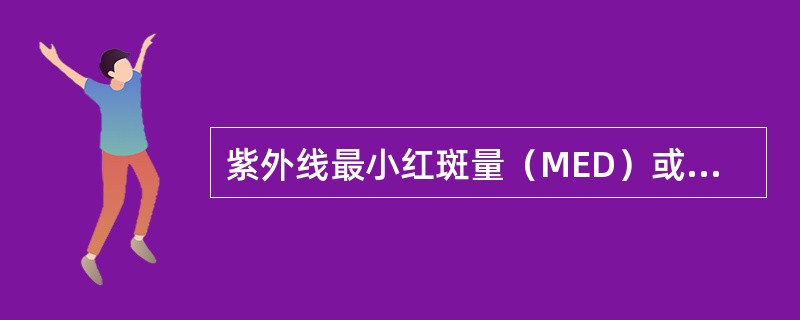 紫外线最小红斑量（MED）或...